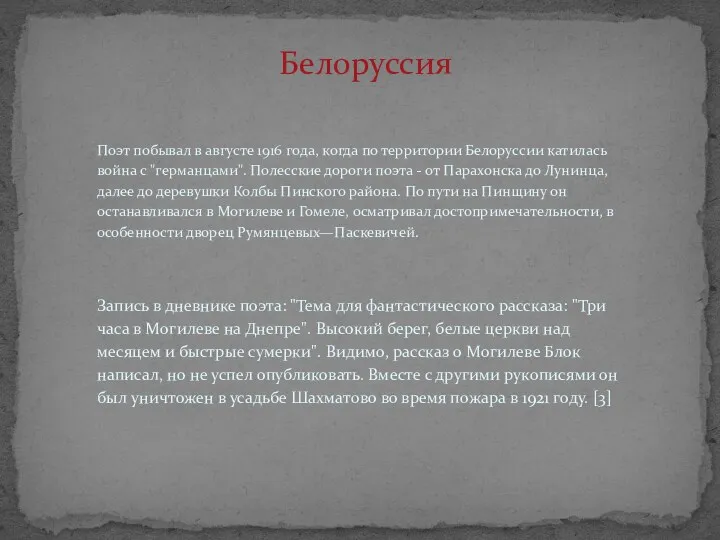 Белоруссия

Поэт побывал в августе 1916 года, когда по территории Белоруссии катилась война с "германцами". Полесские дороги поэта - от Парахонска до Лунинца, далее до деревушки Колбы Пинского района. По пути на Пинщину он останавливался в Могилеве и Гомеле, осматривал достопримечательности, в особенности дворец Румянцевых—Паскевичей.

Запись в дневнике поэта: "Тема для фантастического рассказа: "Три часа в Могилеве на Днепре". Высокий берег, белые церкви над месяцем и быстрые сумерки". Видимо, рассказ о Могилеве Блок написал, но не успел опубликовать. Вместе с другими рукописями он был уничтожен в усадьбе Шахматово во время пожара в 1921 году. [3]